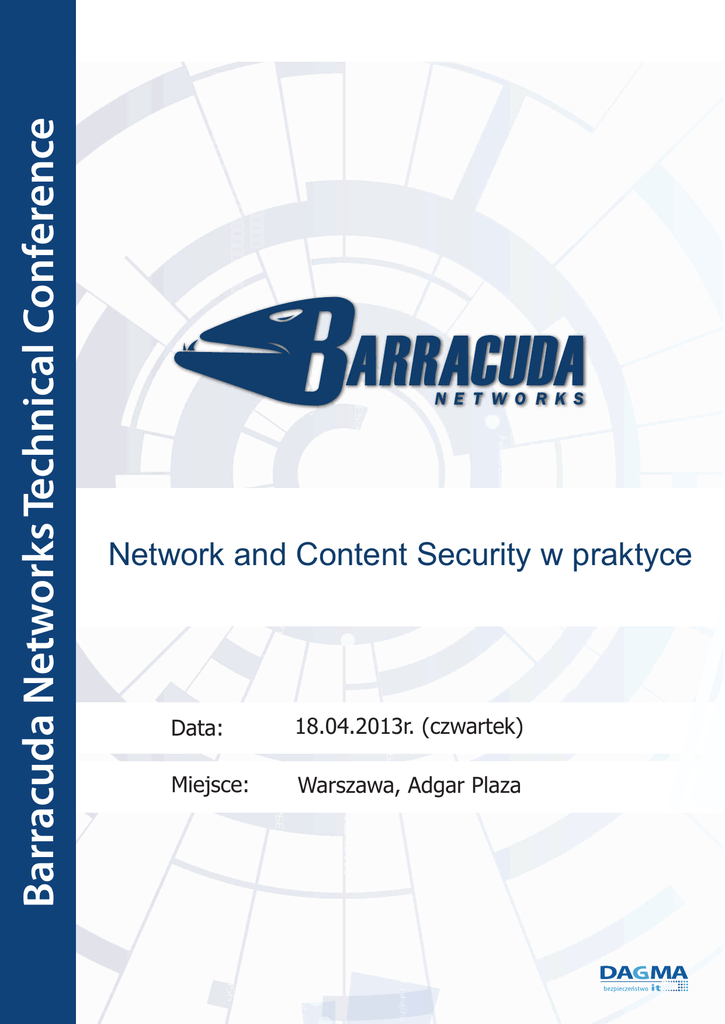 Barracuda Networks Technical Conference

BARRACUDA
NETWORKS

Network and Content Security w praktyce

Data: 18.04.2013r. (czwartek)

Miejsce: Warszawa, Adgar Plaza

DAGMA
bezpieczeństwo it